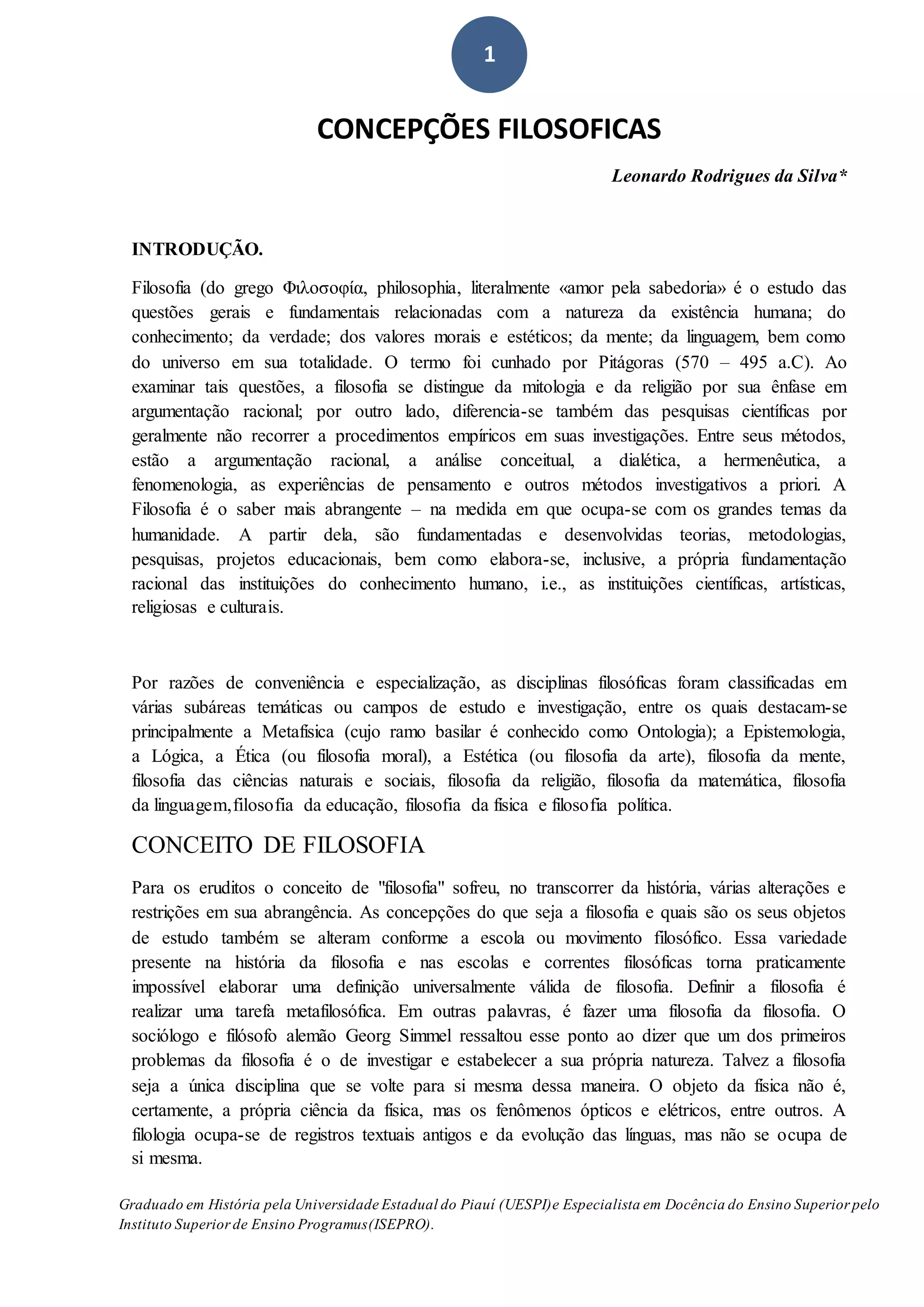 1

CONCEPÇÕES FILOSOFICAS

Leonardo Rodrigues da Silva*

INTRODUÇÃO.

Filosofia (do grego Φιλοσοφία, philosophia, literalmente «amor pela sabedoria» é o estudo das questões gerais e fundamentais relacionadas com a natureza da existência humana; do conhecimento; da verdade; dos valores morais e estéticos; da mente; da linguagem, bem como do universo em sua totalidade. O termo foi cunhado por Pitágoras (570 – 495 a.C). Ao examinar tais questões, a filosofia se distingue da mitologia e da religião por sua ênfase em argumentação racional; por outro lado, diferencia-se também das pesquisas científicas por geralmente não recorrer a procedimentos empíricos em suas investigações. Entre seus métodos, estão a argumentação racional, a análise conceitual, a dialética, a hermenêutica, a fenomenologia, as experiências de pensamento e outros métodos investigativos a priori. A Filosofia é o saber mais abrangente – na medida em que ocupa-se com os grandes temas da humanidade. A partir dela, são fundamentadas e desenvolvidas teorias, metodologias, pesquisas, projetos educacionais, bem como elabora-se, inclusive, a própria fundamentação racional das instituições do conhecimento humano, i.e., as instituições científicas, artísticas, religiosas e culturais.

Por razões de conveniência e especialização, as disciplinas filosóficas foram classificadas em várias subáreas temáticas ou campos de estudo e investigação, entre os quais destacam-se principalmente a Metafísica (cujo ramo basilar é conhecido como Ontologia); a Epistemologia, a Lógica, a Ética (ou filosofia moral), a Estética (ou filosofia da arte), filosofia da mente, filosofia das ciências naturais e sociais, filosofia da religião, filosofia da matemática, filosofia da linguagem, filosofia da educação, filosofia da física e filosofia política.

CONCEITO DE FILOSOFIA

Para os eruditos o conceito de "filosofia" sofreu, no transcorrer da história, várias alterações e restrições em sua abrangência. As concepções do que seja a filosofia e quais são os seus objetos de estudo também se alteram conforme a escola ou movimento filosófico. Essa variedade presente na história da filosofia e nas escolas e correntes filosóficas torna praticamente impossível elaborar uma definição universalmente válida de filosofia. Definir a filosofia é realizar uma tarefa metafilosófica. Em outras palavras, é fazer uma filosofia da filosofia. O sociólogo e filósofo alemão Georg Simmel ressaltou esse ponto ao dizer que um dos primeiros problemas da filosofia é o de investigar e estabelecer a sua própria natureza. Talvez a filosofia seja a única disciplina que se volte para si mesma dessa maneira. O objeto da física não é, certamente, a própria ciência da física, mas os fenômenos ópticos e elétricos, entre outros. A filologia ocupa-se de registros textuais antigos e da evolução das línguas, mas não se ocupa de si mesma.

Graduado em História pela Universidade Estadual do Piauí (UESPI) e Especialista em Docência do Ensino Superior pelo Instituto Superior de Ensino Programus (ISEPRO).